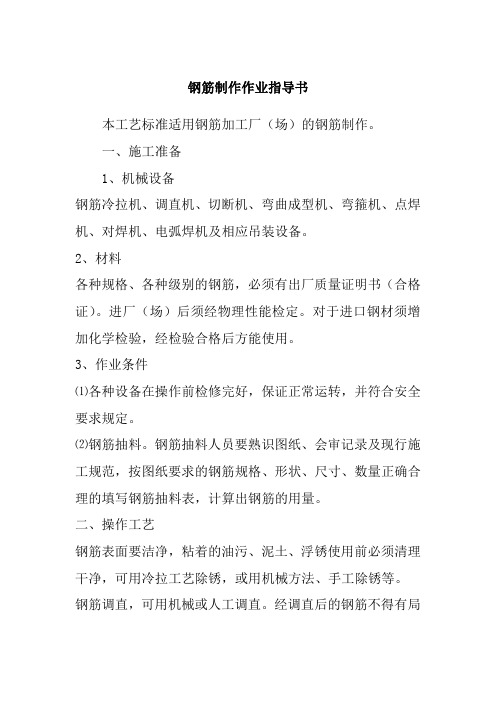 钢筋制作作业指导书

本工艺标准适用钢筋加工厂（场）的钢筋制作。

一、施工准备

1、机械设备

钢筋冷拉机、调直机、切断机、弯曲成型机、弯箍机、点焊机、对焊机、电弧焊机及相应吊装设备。

2、材料

各种规格、各种级别的钢筋，必须有出厂质量证明书（合格证）。进厂（场）后须经物理性能检定。对于进口钢材须增加化学检验，经检验合格后方能使用。

3、作业条件

⑴各种设备在操作前检修完好，保证正常运转，并符合安全要求规定。

⑵钢筋抽料。钢筋抽料人员要熟识图纸、会审记录及现行施工规范，按图纸要求的钢筋规格、形状、尺寸、数量正确合理的填写钢筋抽料表，计算出钢筋的用量。

二、操作工艺

钢筋表面要洁净，粘着的油污、泥土、浮锈使用前必须清理干净，可用冷拉工艺除锈，或用机械方法、手工除锈等。

钢筋调直，可用机械或人工调直。经调直后的钢筋不得有局